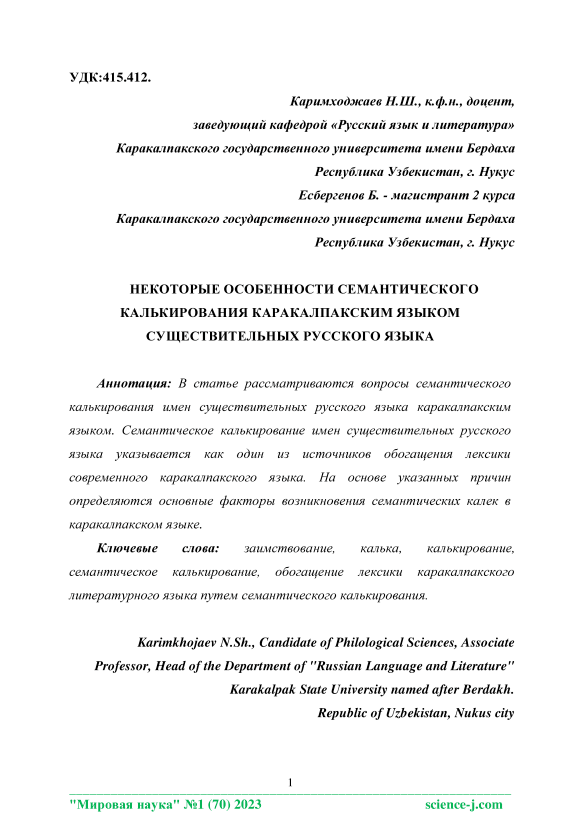 УДК:415.412.

Каримходжаев Н.Ш., к.ф.н., доцент,
заведующий кафедрой «Русский язык и литература»
Каракалпакского государственного университета имени Бердаха
Республика Узбекистан, г. Нукус
Есбергенов Б. - магистрант 2 курса
Каракалпакского государственного университета имени Бердаха
Республика Узбекистан, г. Нукус

НЕКОТОРЫЕ ОСОБЕННОСТИ СЕМАНТИЧЕСКОГО КАЛЬКИРОВАНИЯ КАРАКАЛПАКСКИМ ЯЗЫКОМ СУЩЕСТВИТЕЛЬНЫХ РУССКОГО ЯЗЫКА

Аннотация: В статье рассматриваются вопросы семантического калькирования имен существительных русского языка каракалпакским языком. Семантическое калькирование имен существительных русского языка указывается как один из источников обогащения лексики современного каракалпакского языка. На основе указанных причин определяются основные факторы возникновения семантических калек в каракалпакском языке.

Ключевые слова: заимствование, калька, калькирование, семантическое калькирование, обогащение лексики каракалпакского литературного языка путем семантического калькирования.

Karimkhojaev N.Sh., Candidate of Philological Sciences, Associate Professor, Head of the Department of "Russian Language and Literature"
Karakalpak State University named after Berdakh.
Republic of Uzbekistan, Nukus city

1

"Мировая наука" №1 (70) 2023 science-j.com